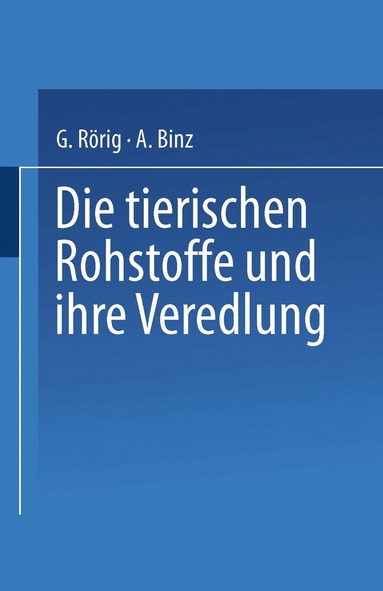 G. Rörig · A. Binz

Die tierischen Rohstoffe und ihre Veredlung